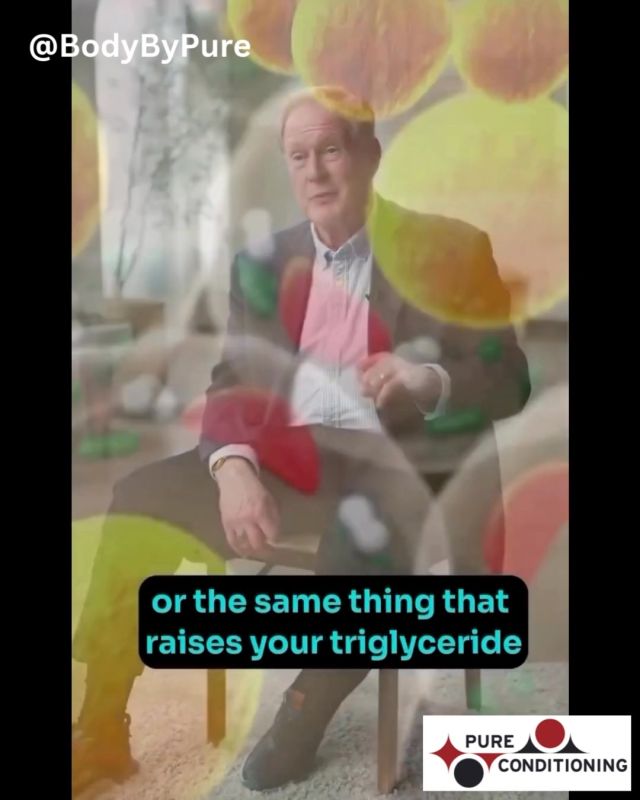 @BodyByPure

or the same thing that raises your triglyceride

PURE CONDITIONING